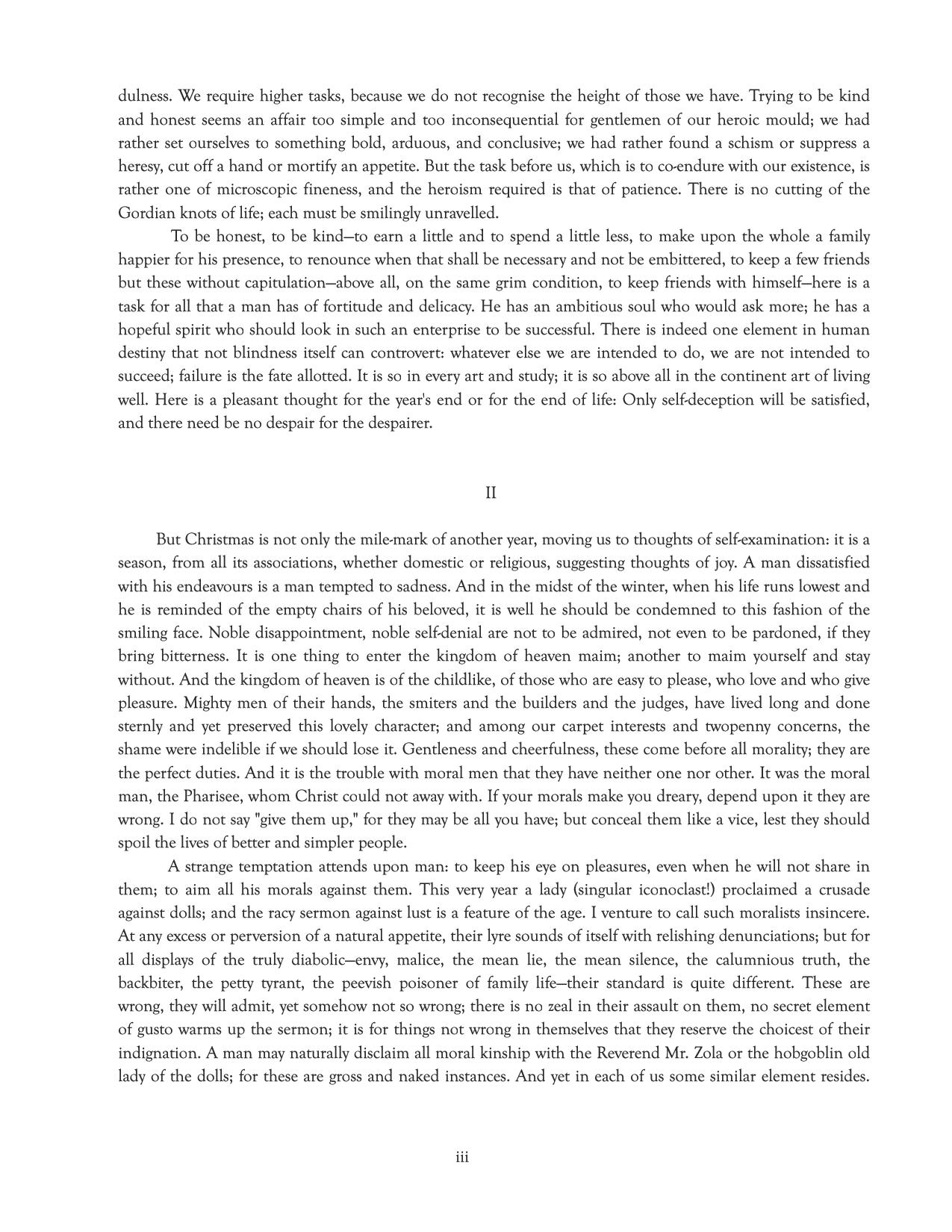 dulness. We require higher tasks, because we do not recognise the height of those we have. Trying to be kind and honest seems an affair too simple and too inconsequential for gentlemen of our heroic mould; we had rather set ourselves to something bold, arduous, and conclusive; we had rather found a schism or suppress a heresy, cut off a hand or mortify an appetite. But the task before us, which is to co-endure with our existence, is rather one of microscopic fineness, and the heroism required is that of patience. There is no cutting of the Gordian knots of life; each must be smilingly unravelled.

To be honest, to be kind—to earn a little and to spend a little less, to make upon the whole a family happier for his presence, to renounce when that shall be necessary and not be embittered, to keep a few friends but these without capitulation—above all, on the same grim condition, to keep friends with himself—here is a task for all that a man has of fortitude and delicacy. He has an ambitious soul who would ask more; he has a hopeful spirit who should look in such an enterprise to be successful. There is indeed one element in human destiny that not blindness itself can controvert: whatever else we are intended to do, we are not intended to succeed; failure is the fate allotted. It is so in every art and study; it is so above all in the continent art of living well. Here is a pleasant thought for the year's end or for the end of life: Only self-deception will be satisfied, and there need be no despair for the despairer.

II

But Christmas is not only the mile-mark of another year, moving us to thoughts of self-examination: it is a season, from all its associations, whether domestic or religious, suggesting thoughts of joy. A man dissatisfied with his endeavours is a man tempted to sadness. And in the midst of the winter, when his life runs lowest and he is reminded of the empty chairs of his beloved, it is well he should be condemned to this fashion of the smiling face. Noble disappointment, noble self-denial are not to be admired, not even to be pardoned, if they bring bitterness. It is one thing to enter the kingdom of heaven maim; another to maim yourself and stay without. And the kingdom of heaven is of the childlike, of those who are easy to please, who love and who give pleasure. Mighty men of their hands, the smiters and the builders and the judges, have lived long and done sternly and yet preserved this lovely character; and among our carpet interests and twopenny concerns, the shame were indelible if we should lose it. Gentleness and cheerfulness, these come before all morality; they are the perfect duties. And it is the trouble with moral men that they have neither one nor other. It was the moral man, the Pharisee, whom Christ could not away with. If your morals make you dreary, depend upon it they are wrong. I do not say "give them up," for they may be all you have; but conceal them like a vice, lest they should spoil the lives of better and simpler people.

A strange temptation attends upon man: to keep his eye on pleasures, even when he will not share in them; to aim all his morals against them. This very year a lady (singular iconoclast!) proclaimed a crusade against dolls; and the racy sermon against lust is a feature of the age. I venture to call such moralists insincere. At any excess or perversion of a natural appetite, their lyre sounds of itself with relishing denunciations; but for all displays of the truly diabolic—envy, malice, the mean lie, the mean silence, the calumnious truth, the backbiter, the petty tyrant, the peevish poisoner of family life—their standard is quite different. These are wrong, they will admit, yet somehow not so wrong; there is no zeal in their assault on them, no secret element of gusto warms up the sermon; it is for things not wrong in themselves that they reserve the choicest of their indignation. A man may naturally disclaim all moral kinship with the Reverend Mr. Zola or the hobgoblin old lady of the dolls; for these are gross and naked instances. And yet in each of us some similar element resides.

iii